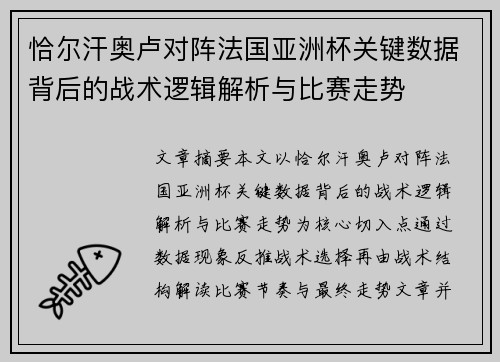 恰尔汗奥卢对阵法国亚洲杯关键数据背后的战术逻辑解析与比赛走势

文章摘要本文以恰尔汗奥卢对阵法国亚洲杯关键数据背后的战术逻辑解析与比赛走势为核心切入点通过数据现象反推战术选择再由战术结构解读比赛节奏与最终走势文章并